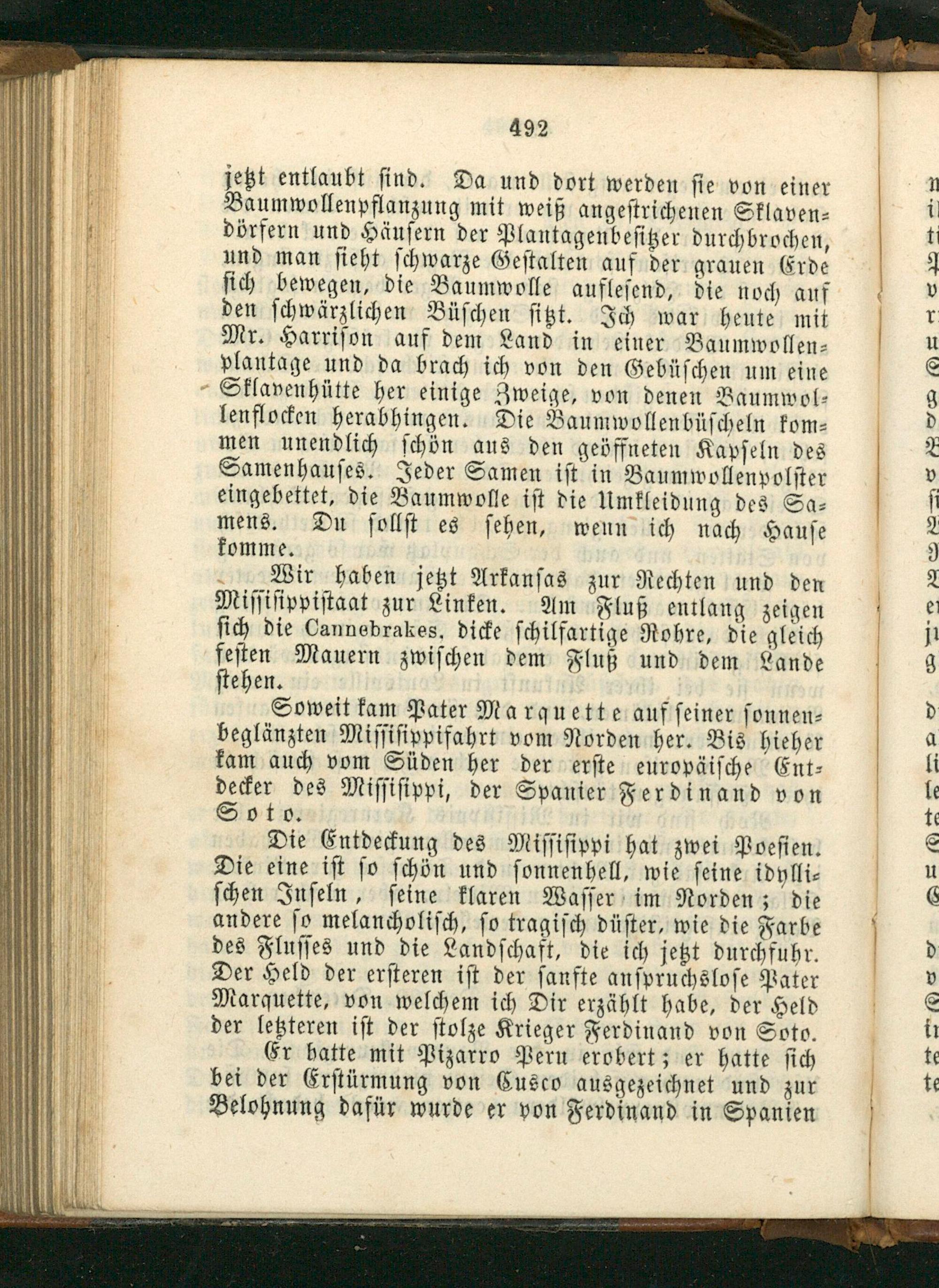 492

jetzt entlaubt sind. Da und dort werden sie von einer Baumwollenpflanzung mit weiß angestrichenen Sklavendörfern und Häusern der Plantagenbesitzer durchbrochen, und man sieht schwarze Gestalten auf der grauen Erde sich bewegen, die Baumwolle auflesend, die noch auf den schwärzlichen Büschen sitzt. Ich war heute mit Mr. Harrison auf dem Land in einer Baumwollenplantage und da brach ich von den Gebüschen um eine Sklavenhütte her einige Zweige, von denen Baumwollenflocken herabhingen. Die Baumwollenbüscheln kommen unendlich schön aus den geöffneten Kapseln des Samenhauses. Jeder Samen ist in Baumwollenpolster eingebettet, die Baumwolle ist die Umkleidung des Samens. Du sollst es sehen, wenn ich nach Hause komme.

Wir haben jetzt Arkansas zur Rechten und den Missisippistaat zur Linken. Am Fluß entlang zeigen sich die Cannebrakes, dicke schilfartige Rohre, die gleich festen Mauern zwischen dem Fluß und dem Lande stehen.

Soweit kam Pater Marquette auf seiner sonnenbeglänzten Missisippifahrt vom Norden her. Bis hieher kam auch vom Süden her der erste europäische Entdecker des Missisippi, der Spanier Ferdinand von Soto.

Die Entdeckung des Missisippi hat zwei Poesien. Die eine ist so schön und sonnenhell, wie seine idyllischen Inseln, seine klaren Wasser im Norden; die andere so melancholisch, so tragisch düster, wie die Farbe des Flusses und die Landschaft, die ich jetzt durchfuhr. Der Held der ersteren ist der sanfte anspruchslose Pater Marquette, von welchem ich Dir erzählt habe, der Held der letzteren ist der stolze Krieger Ferdinand von Soto.

Er hatte mit Pizarro Peru erobert; er hatte sich bei der Erstürmung von Cusco ausgezeichnet und zur Belohnung dafür wurde er von Ferdinand in Spanien